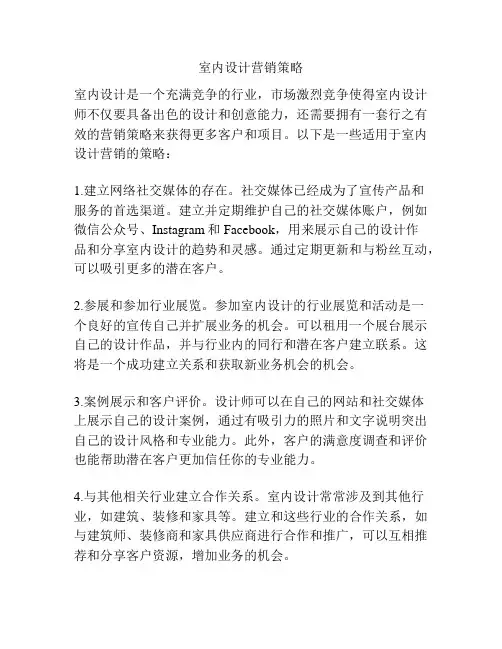 室内设计营销策略

室内设计是一个充满竞争的行业，市场激烈竞争使得室内设计师不仅要具备出色的设计和创意能力，还需要拥有一套行之有效的营销策略来获得更多客户和项目。以下是一些适用于室内设计营销的策略：

1.建立网络社交媒体的存在。社交媒体已经成为了宣传产品和服务的首选渠道。建立并定期维护自己的社交媒体账户，例如微信公众号、Instagram 和 Facebook，用来展示自己的设计作品和分享室内设计的趋势和灵感。通过定期更新和与粉丝互动，可以吸引更多的潜在客户。

2.参展和参加行业展览。参加室内设计的行业展览和活动是一个良好的宣传自己并扩展业务的机会。可以租用一个展台展示自己的设计作品，并与行业内的同行和潜在客户建立联系。这将是一个成功建立关系和获取新业务机会的机会。

3.案例展示和客户评价。设计师可以在自己的网站和社交媒体上展示自己的设计案例，通过有吸引力的照片和文字说明突出自己的设计风格和专业能力。此外，客户的满意度调查和评价也能帮助潜在客户更加信任你的专业能力。

4.与其他相关行业建立合作关系。室内设计常常涉及到其他行业，如建筑、装修和家具等。建立和这些行业的合作关系，如与建筑师、装修商和家具供应商进行合作和推广，可以互相推荐和分享客户资源，增加业务的机会。